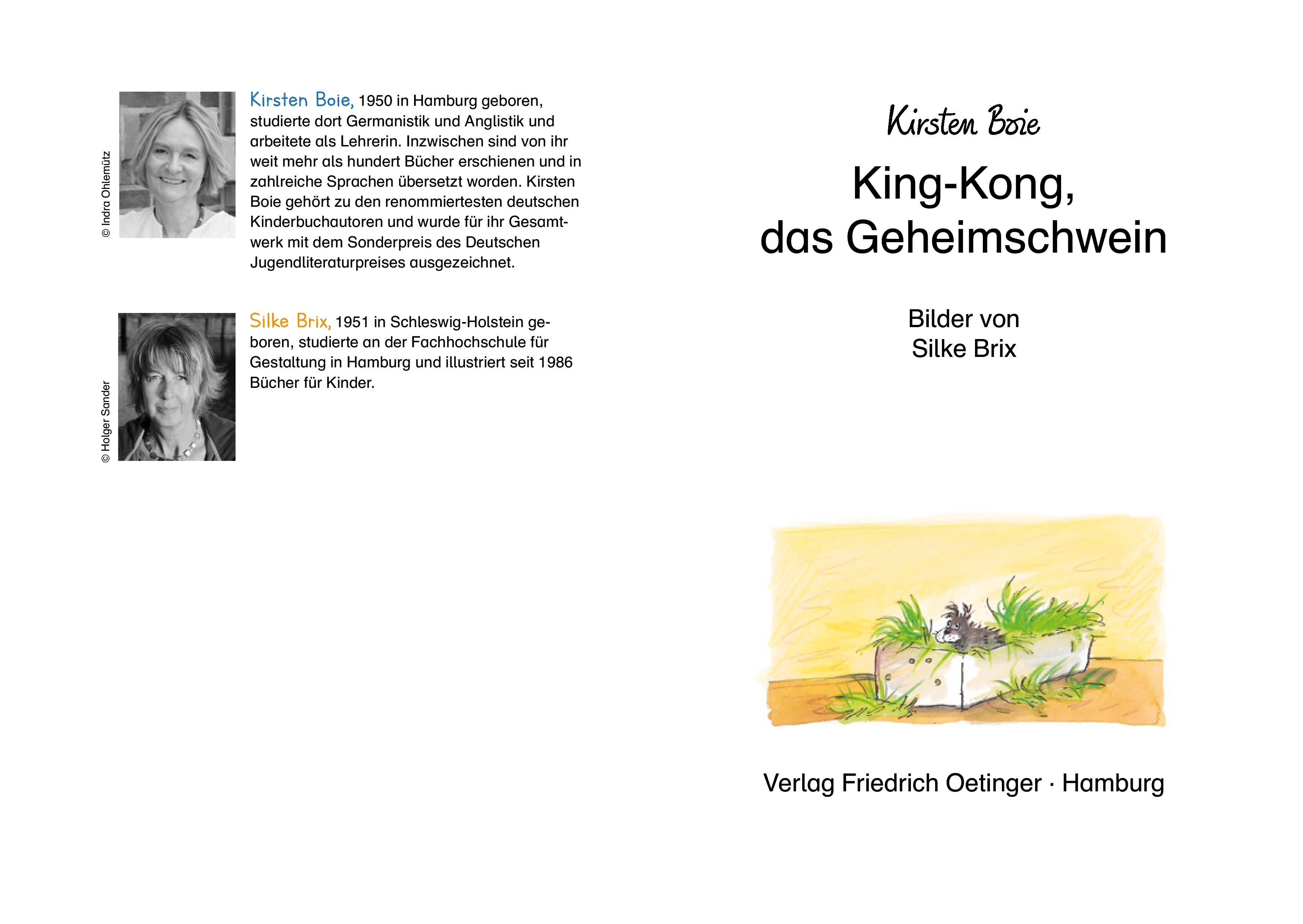 © Indra Ohlemütz

Kirsten Boie, 1950 in Hamburg geboren, studierte dort Germanistik und Anglistik und arbeitete als Lehrerin. Inzwischen sind von ihr weit mehr als hundert Bücher erschienen und in zahlreiche Sprachen übersetzt worden. Kirsten Boie gehört zu den renommiertesten deutschen Kinderbuchautoren und wurde für ihr Gesamtwerk mit dem Sonderpreis des Deutschen Jugendliteraturpreises ausgezeichnet.

© Holger Sander

Silke Brix, 1951 in Schleswig-Holstein geboren, studierte an der Fachhochschule für Gestaltung in Hamburg und illustriert seit 1986 Bücher für Kinder.

Kirsten Boie

King-Kong,
das Geheimschwein

Bilder von
Silke Brix

Verlag Friedrich Oetinger · Hamburg